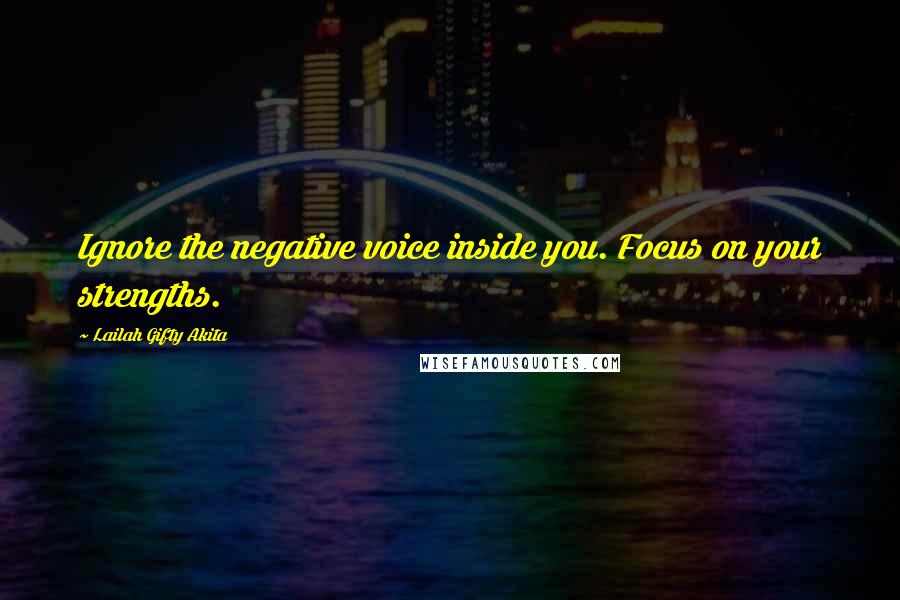 Ignore the negative voice inside you. Focus on your strengths.

~ Lailah Gifty Akita

WISEFAMOUSQUOTES.COM